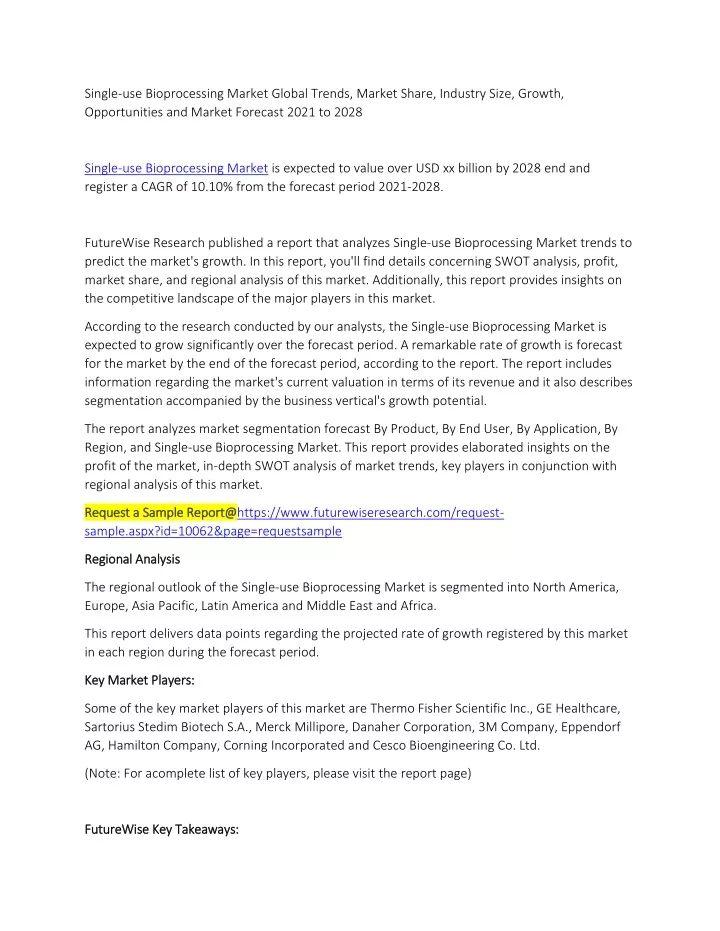 Single-use Bioprocessing Market Global Trends, Market Share, Industry Size, Growth, Opportunities and Market Forecast 2021 to 2028

Single-use Bioprocessing Market is expected to value over USD xx billion by 2028 end and register a CAGR of 10.10% from the forecast period 2021-2028.

FutureWise Research published a report that analyzes Single-use Bioprocessing Market trends to predict the market's growth. In this report, you'll find details concerning SWOT analysis, profit, market share, and regional analysis of this market. Additionally, this report provides insights on the competitive landscape of the major players in this market.

According to the research conducted by our analysts, the Single-use Bioprocessing Market is expected to grow significantly over the forecast period. A remarkable rate of growth is forecast for the market by the end of the forecast period, according to the report. The report includes information regarding the market's current valuation in terms of its revenue and it also describes segmentation accompanied by the business vertical's growth potential.

The report analyzes market segmentation forecast By Product, By End User, By Application, By Region, and Single-use Bioprocessing Market. This report provides elaborated insights on the profit of the market, in-depth SWOT analysis of market trends, key players in conjunction with regional analysis of this market.

Request a Sample Report@https://www.futurewiseresearch.com/request-sample.aspx?id=10062&page=requestsample

Regional Analysis

The regional outlook of the Single-use Bioprocessing Market is segmented into North America, Europe, Asia Pacific, Latin America and Middle East and Africa.

This report delivers data points regarding the projected rate of growth registered by this market in each region during the forecast period.

Key Market Players:

Some of the key market players of this market are Thermo Fisher Scientific Inc., GE Healthcare, Sartorius Stedim Biotech S.A., Merck Millipore, Danaher Corporation, 3M Company, Eppendorf AG, Hamilton Company, Corning Incorporated and Cesco Bioengineering Co. Ltd.

(Note: For acomplete list of key players, please visit the report page)

FutureWise Key Takeaways: